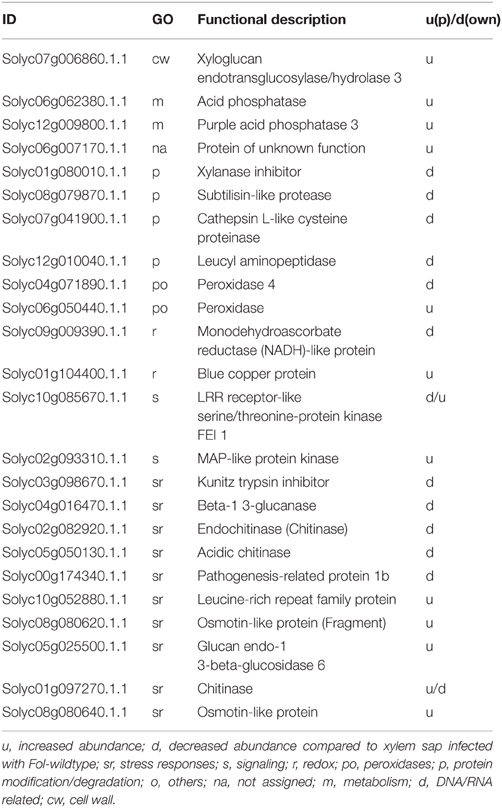 | ID | GO | Functional description | u(p)/d(own) |
|---|---|---|---|
| Solyc07g006860.1.1 | cw | Xyloglucan endotransglucosylase/hydrolase 3 | u |
| Solyc06g062380.1.1 | m | Acid phosphatase | u |
| Solyc12g009800.1.1 | m | Purple acid phosphatase 3 | u |
| Solyc06g007170.1.1 | na | Protein of unknown function | u |
| Solyc01g080010.1.1 | p | Xylanase inhibitor | d |
| Solyc08g079870.1.1 | p | Subtilisin-like protease | d |
| Solyc07g041900.1.1 | p | Cathepsin L-like cysteine proteinase | d |
| Solyc12g010040.1.1 | p | Leucyl aminopeptidase | d |
| Solyc04g071890.1.1 | po | Peroxidase 4 | d |
| Solyc06g050440.1.1 | po | Peroxidase | u |
| Solyc09g009390.1.1 | r | Monodehydroascorbate reductase (NADH)-like protein | d |
| Solyc01g104400.1.1 | r | Blue copper protein | u |
| Solyc10g085670.1.1 | s | LRR receptor-like serine/threonine-protein kinase FEI 1 | d/u |
| Solyc02g093310.1.1 | s | MAP-like protein kinase | u |
| Solyc03g098670.1.1 | sr | Kunitz trypsin inhibitor | d |
| Solyc04g016470.1.1 | sr | Beta-1 3-glucanase | d |
| Solyc02g082920.1.1 | sr | Endochitinase (Chitinase) | d |
| Solyc05g050130.1.1 | sr | Acidic chitinase | d |
| Solyc00g174340.1.1 | sr | Pathogenesis-related protein 1b | d |
| Solyc10g052880.1.1 | sr | Leucine-rich repeat family protein | u |
| Solyc08g080620.1.1 | sr | Osmotin-like protein (Fragment) | u |
| Solyc05g025500.1.1 | sr | Glucan endo-1 3-beta-glucosidase 6 | u |
| Solyc01g097270.1.1 | sr | Chitinase | u/d |
| Solyc08g080640.1.1 | sr | Osmotin-like protein | u |

u, increased abundance; d, decreased abundance compared to xylem sap infected with Fol-wildtype; sr, stress responses; s, signaling; r, redox; po, peroxidases; p, protein modification/degradation; o, others; na, not assigned; m, metabolism; d, DNA/RNA related; cw, cell wall.